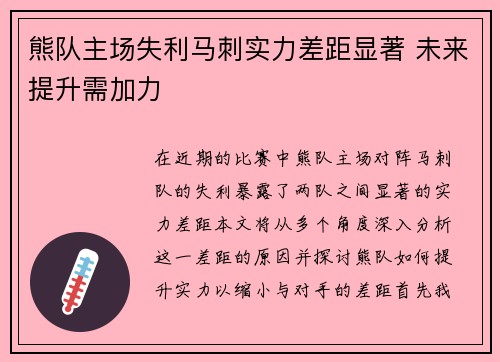 熊队主场失利马刺实力差距显著 未来提升需加力

在近期的比赛中熊队主场对阵马刺队的失利暴露了两队之间显著的实力差距本文将从多个角度深入分析这一差距的原因并探讨熊队如何提升实力以缩小与对手的差距首先我